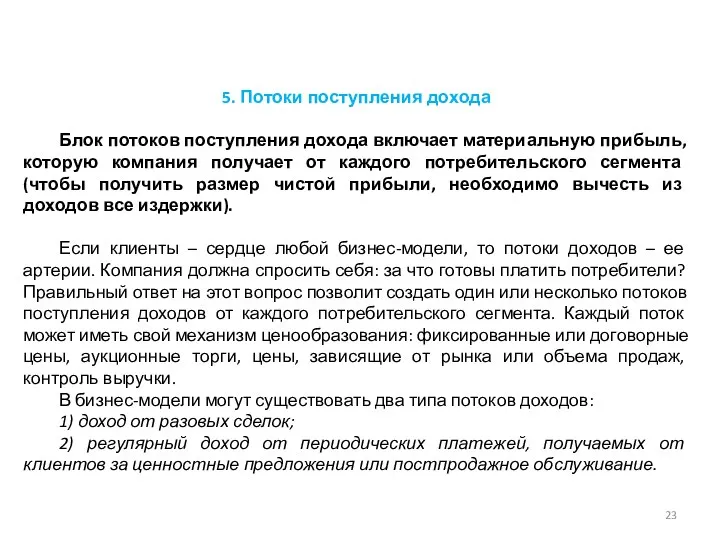 5. Потоки поступления дохода

Блок потоков поступления дохода включает материальную прибыль, которую компания получает от каждого потребительского сегмента (чтобы получить размер чистой прибыли, необходимо вычесть из доходов все издержки).

Если клиенты – сердце любой бизнес-модели, то потоки доходов – ее артерии. Компания должна спросить себя: за что готовы платить потребители? Правильный ответ на этот вопрос позволит создать один или несколько потоков поступления доходов от каждого потребительского сегмента. Каждый поток может иметь свой механизм ценообразования: фиксированные или договорные цены, аукционные торги, цены, зависящие от рынка или объема продаж, контроль выручки.

В бизнес-модели могут существовать два типа потоков доходов:

1) доход от разовых сделок;

2) регулярный доход от периодических платежей, получаемых от клиентов за ценностные предложения или постпродажное обслуживание.

23